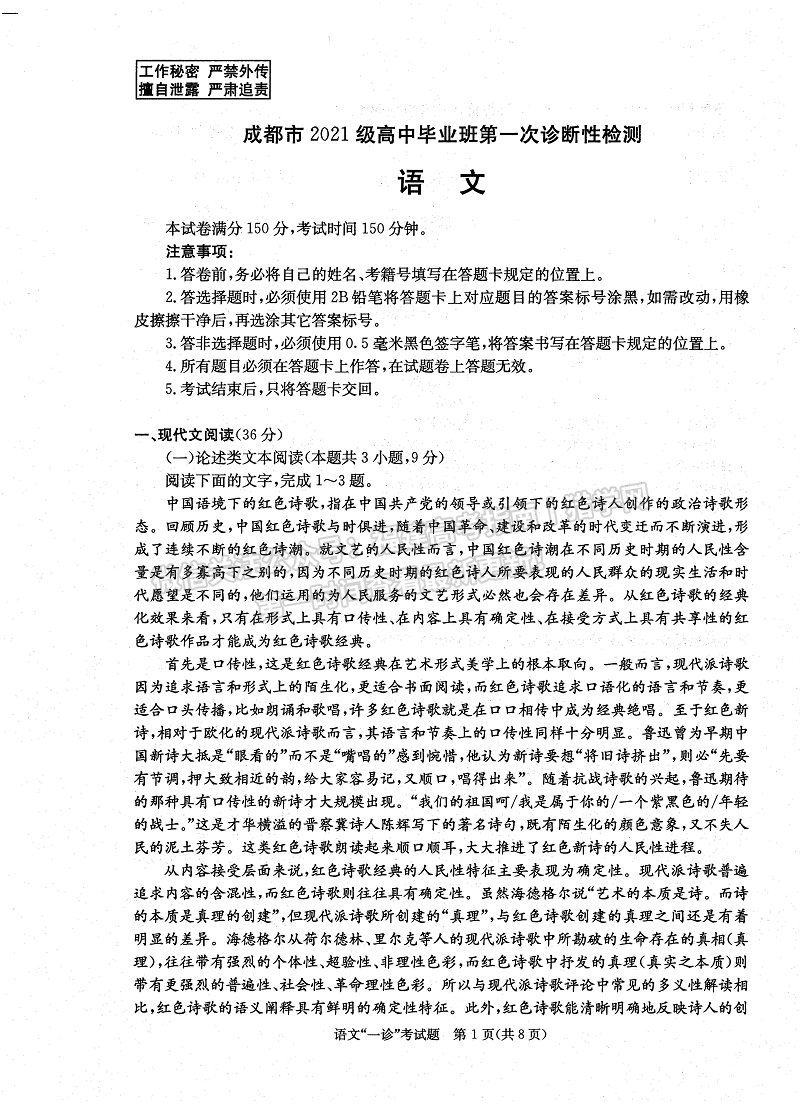 工作秘密 严禁外传
擅自泄露 严肃追责

成都市2021级高中毕业班第一次诊断性检测

语 文

本试卷满分150分，考试时间150分钟。

注意事项：

1.答卷前，务必将自己的姓名、考籍号填写在答题卡规定的位置上。

2.答选择题时，必须使用2B铅笔将答题卡上对应题目的答案标号涂黑，如需改动，用橡皮擦擦干净后，再选涂其它答案标号。

3.答非选择题时，必须使用0.5毫米黑色签字笔，将答案书写在答题卡规定的位置上。

4.所有题目必须在答题卡上作答，在试题卷上答题无效。

5.考试结束后，只将答题卡交回。

一、现代文阅读(36分)

(一)论述类文本阅读(本题共3小题，9分)

阅读下面的文字，完成1～3题。

中国语境下的红色诗歌，指在中国共产党的领导或引领下的红色诗人创作的政治诗歌形态。回顾历史，中国红色诗歌与时俱进，随着中国革命、建设和改革的时代变迁而不断演进，形成了连续不断的红色诗潮。就文艺的人民性而言，中国红色诗潮在不同历史时期的人民性含量是有多寡高下之别的，因为不同历史时期的红色诗人所要表现的人民群众的现实生活和时代愿望是不同的，他们运用的为人民服务的文艺形式必然也会存在差异。从红色诗歌的经典化效果来看，只有在形式上具有口传性、在内容上具有确定性、在接受方式上具有共享性的红色诗歌作品才能成为红色诗歌经典。

首先是口传性，这是红色诗歌经典在艺术形式美学上的根本取向。一般而言，现代派诗歌因为追求语言和形式上的陌生化，更适合书面阅读，而红色诗歌追求口语化的语言和节奏，更适合口头传播，比如朗诵和歌唱，许多红色诗歌就是在口口相传中成为经典绝唱。至于红色新诗，相对于欧化的现代派诗歌而言，其语言和节奏上的口传性同样十分明显。鲁迅曾为早期中国新诗大抵是“眼看的”而不是“嘴唱的”感到惋惜，他认为新诗要想“将旧诗挤出”，则必“先要有节调，押大致相近的韵，给大家容易记，又顺口，唱得出来”。随着抗战诗歌的兴起，鲁迅期待的那种具有口传性的新诗才大规模出现。“我们的祖国呵/我是属于你的/一个紫黑色的/年轻的战士。”这是才华横溢的晋察冀诗人陈辉写下的著名诗句，既有陌生化的颜色意象，又不失人民的泥土芬芳。这类红色诗歌朗读起来顺口顺耳，大大推进了红色新诗的人民性进程。

从内容接受层面来说，红色诗歌经典的人民性特征主要表现为确定性。现代派诗歌普遍追求内容的含混性，而红色诗歌则往往具有确定性。虽然海德格尔说“艺术的本质是诗。而诗的本质是真理的创建”，但现代派诗歌所创建的“真理”，与红色诗歌创建的真理之间还是有着明显的差异。海德格尔从荷尔德林、里尔克等人的现代派诗歌中所勘破的生命存在的真相(真理)，往往带有强烈的个体性、超验性、非理性色彩，而红色诗歌中抒发的真理(真实之本质)则带有更强烈的普遍性、社会性、革命理性色彩。所以与现代派诗歌评论中常见的多义性解读相比，红色诗歌的语义阐释具有鲜明的确定性特征。此外，红色诗歌能清晰明确地反映诗人的创

语文“一诊”考试题 第1页(共8页)